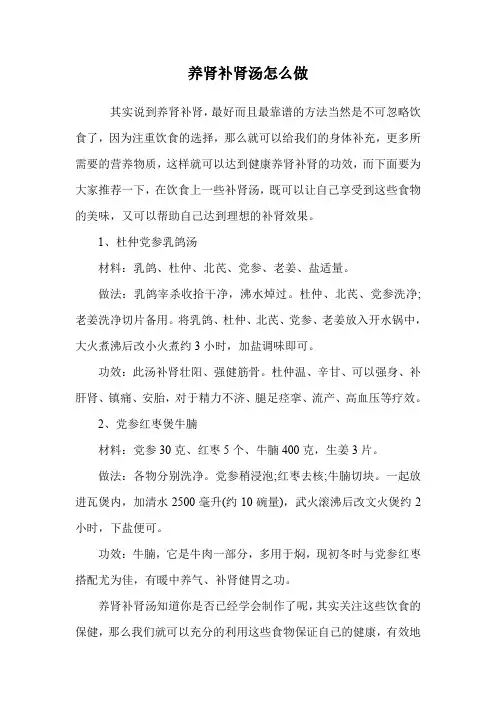 养肾补肾汤怎么做

其实说到养肾补肾，最好而且最靠谱的方法当然是不可忽略饮食了，因为注重饮食的选择，那么就可以给我们的身体补充，更多所需要的营养物质，这样就可以达到健康养肾补肾的功效，而下面要为大家推荐一下，在饮食上一些补肾汤，既可以让自己享受到这些食物的美味，又可以帮助自己达到理想的补肾效果。

1、杜仲党参乳鸽汤

材料：乳鸽、杜仲、北芪、党参、老姜、盐适量。

做法：乳鸽宰杀收拾干净，沸水焯过。杜仲、北芪、党参洗净;老姜洗净切片备用。将乳鸽、杜仲、北芪、党参、老姜放入开水锅中，大火煮沸后改小火煮约3小时，加盐调味即可。

功效：此汤补肾壮阳、强健筋骨。杜仲温、辛甘、可以强身、补肝肾、镇痛、安胎，对于精力不济、腿足痉挛、流产、高血压等疗效。

2、党参红枣煲牛腩

材料：党参30克、红枣5个、牛腩400克，生姜3片。

做法：各物分别洗净。党参稍浸泡;红枣去核;牛腩切块。一起放进瓦煲内，加清水2500毫升(约10碗量)，武火滚沸后改文火煲约2小时，下盐便可。

功效：牛腩，它是牛肉一部分，多用于焖，现初冬时与党参红枣搭配尤为佳，有暖中养气、补肾健胃之功。

养肾补肾汤知道你是否已经学会制作了呢，其实关注这些饮食的保健，那么我们就可以充分的利用这些食物保证自己的健康，有效地